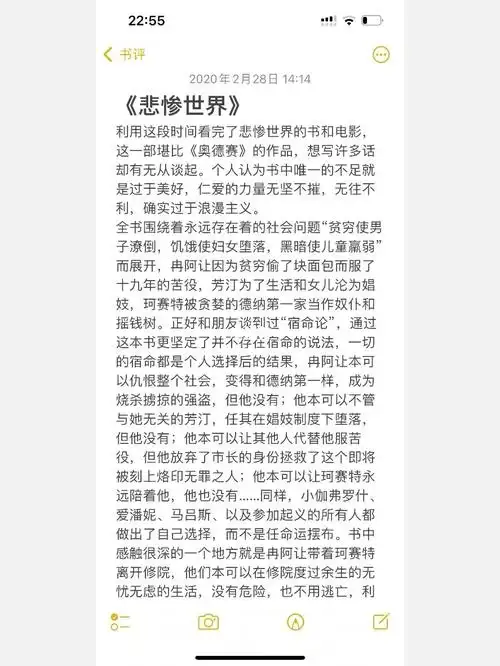 22:55

书评

2020年2月28日 14:14

《悲惨世界》

利用这段时间看完了悲惨世界的书和电影，这一部堪比《奥德赛》的作品，想写许多话却有无从谈起。个人认为书中唯一的不足就是过于美好，仁爱的力量无坚不摧，无往不利，确实过于浪漫主义。
全书围绕着永远存在着的社会问题“贫穷使男子潦倒，饥饿使妇女堕落，黑暗使儿童羸弱”而展开，冉阿让因为贫穷偷了块面包而服了十九年的苦役，芳汀为了生活和女儿沦为娼妓，珂赛特被贪婪的德纳第一家当作奴仆和摇钱树。正好和朋友谈到过“宿命论”，通过这本书更坚定了并不存在宿命的说法，一切的宿命都是个人选择后的结果，冉阿让本可以仇恨整个社会，变得和德纳第一样，成为烧杀掳掠的强盗，但他没有；他本可以不管与她无关的芳汀，任其在娼妓制度下堕落，但他没有；他本可以让其他人代替他服苦役，但他放弃了市长的身份拯救了这个即将被刻上烙印无罪之人；他本可以让珂赛特永远陪着他，他也没有......同样，小伽弗罗什、爱潘妮、马吕斯、以及参加起义的所有人都做出了自己选择，而不是任命运摆布。书中感触很深的一个地方就是冉阿让带着珂赛特离开修院，他们本可以在修院度过余生的无忧无虑的生活，没有危险，也不用逃亡，利